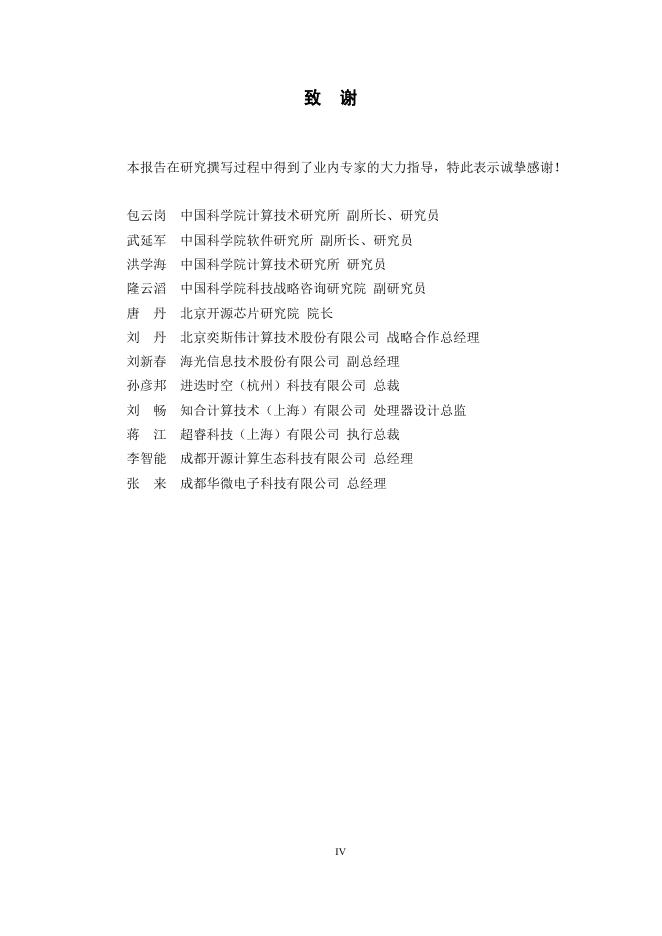 致 谢

本报告在研究撰写过程中得到了业内专家的大力指导，特此表示诚挚感谢！

包云岗 中国科学院计算技术研究所 副所长、研究员
武延军 中国科学院软件研究所 副所长、研究员
洪学海 中国科学院计算技术研究所 研究员
隆云滔 中国科学院科技战略咨询研究院 副研究员
唐 丹 北京开源芯片研究院 院长
刘 丹 北京奕斯伟计算技术股份有限公司 战略合作总经理
刘新春 海光信息技术股份有限公司 副总经理
孙彦邦 进迭时空（杭州）科技有限公司 总裁
刘 畅 知合计算技术（上海）有限公司 处理器设计总监
蒋 江 超睿科技（上海）有限公司 执行总裁
李智能 成都开源计算生态科技有限公司 总经理
张 来 成都华微电子科技有限公司 总经理

IV